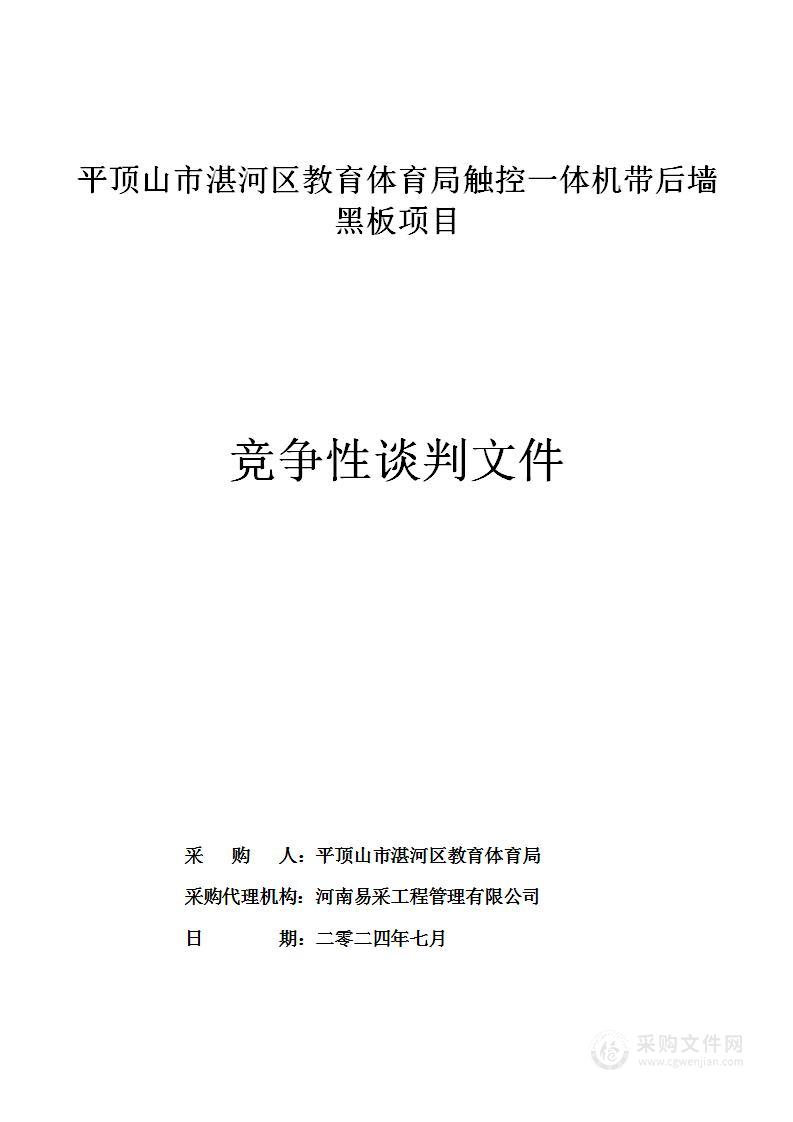 平顶山市湛河区教育体育局触控一体机带后墙黑板项目

竞争性谈判文件

采　购　人：平顶山市湛河区教育体育局

采购代理机构：河南易采工程管理有限公司

日　　期：二零二四年七月

采购文件网
www.cgwenjian.com